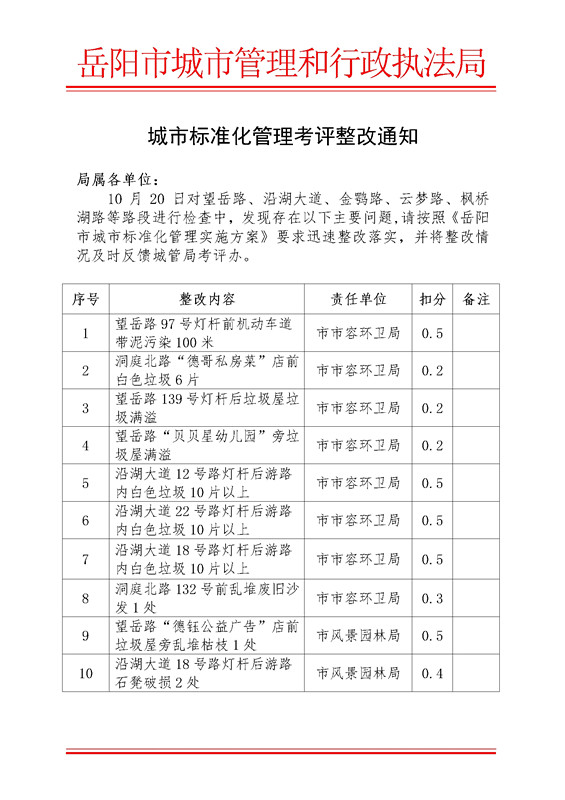 岳阳市城市管理和行政执法局

城市标准化管理考评整改通知

局属各单位：

10 月 20 日对望岳路、沿湖大道、金鹗路、云梦路、枫桥湖路等路段进行检查中，发现存在以下主要问题，请按照《岳阳市城市标准化管理实施方案》要求迅速整改落实，并将整改情况及时反馈城管局考评办。

| 序号 | 整改内容 | 责任单位 | 扣分 | 备注 |
|---|---|---|---|---|
| 1 | 望岳路 97 号灯杆前机动车道带泥污染 100 米 | 市市容环卫局 | 0.5 | |
| 2 | 洞庭北路“德哥私房菜”店前白色垃圾 6 片 | 市市容环卫局 | 0.2 | |
| 3 | 望岳路 139 号灯杆后垃圾屋垃圾满溢 | 市市容环卫局 | 0.2 | |
| 4 | 望岳路“贝贝星幼儿园”旁垃圾屋满溢 | 市市容环卫局 | 0.2 | |
| 5 | 沿湖大道 12 号路灯杆后游路内白色垃圾 10 片以上 | 市市容环卫局 | 0.5 | |
| 6 | 沿湖大道 22 号路灯杆后游路内白色垃圾 10 片以上 | 市市容环卫局 | 0.5 | |
| 7 | 沿湖大道 18 号路灯杆后游路内白色垃圾 10 片以上 | 市市容环卫局 | 0.5 | |
| 8 | 洞庭北路 132 号前乱堆废旧沙发 1 处 | 市市容环卫局 | 0.3 | |
| 9 | 望岳路“德钰公益广告”店前垃圾屋旁乱堆枯枝 1 处 | 市风景园林局 | 0.5 | |
| 10 | 沿湖大道 18 号路灯杆后游路石凳破损 2 处 | 市风景园林局 | 0.4 | |